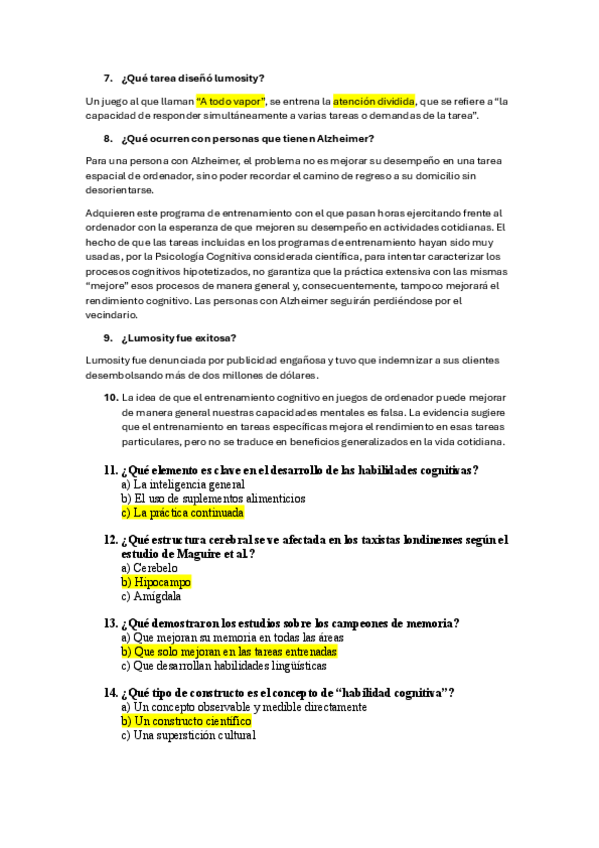 7. ¿Qué tarea diseñó lumosity?

Un juego al que llaman "A todo vapor", se entrena la atención dividida, que se refiere a "la capacidad de responder simultáneamente a varias tareas o demandas de la tarea".

8. ¿Qué ocurren con personas que tienen Alzheimer?

Para una persona con Alzheimer, el problema no es mejorar su desempeño en una tarea espacial de ordenador, sino poder recordar el camino de regreso a su domicilio sin desorientarse.

Adquieren este programa de entrenamiento con el que pasan horas ejercitando frente al ordenador con la esperanza de que mejoren su desempeño en actividades cotidianas. El hecho de que las tareas incluidas en los programas de entrenamiento hayan sido muy usadas, por la Psicología Cognitiva considerada científica, para intentar caracterizar los procesos cognitivos hipotetizados, no garantiza que la práctica extensiva con las mismas "mejore" esos procesos de manera general y, consecuentemente, tampoco mejorará el rendimiento cognitivo. Las personas con Alzheimer seguirán perdiéndose por el vecindario.

9. ¿Lumosity fue exitosa?

Lumosity fue denunciada por publicidad engañosa y tuvo que indemnizar a sus clientes desembolsando más de dos millones de dólares.

10. La idea de que el entrenamiento cognitivo en juegos de ordenador puede mejorar de manera general nuestras capacidades mentales es falsa. La evidencia sugiere que el entrenamiento en tareas específicas mejora el rendimiento en esas tareas particulares, pero no se traduce en beneficios generalizados en la vida cotidiana.

11. ¿Qué elemento es clave en el desarrollo de las habilidades cognitivas?
a) La inteligencia general
b) El uso de suplementos alimenticios
c) La práctica continuada

12. ¿Qué estructura cerebral se ve afectada en los taxistas londinenses según el estudio de Maguire et al.?
a) Cerebelo
b) Hipocampo
c) Amígdala

13. ¿Qué demostraron los estudios sobre los campeones de memoria?
a) Que mejoran su memoria en todas las áreas
b) Que solo mejoran en las tareas entrenadas
c) Que desarrollan habilidades lingüísticas

14. ¿Qué tipo de constructo es el concepto de "habilidad cognitiva"?
a) Un concepto observable y medible directamente
b) Un constructo científico
c) Una superstición cultural